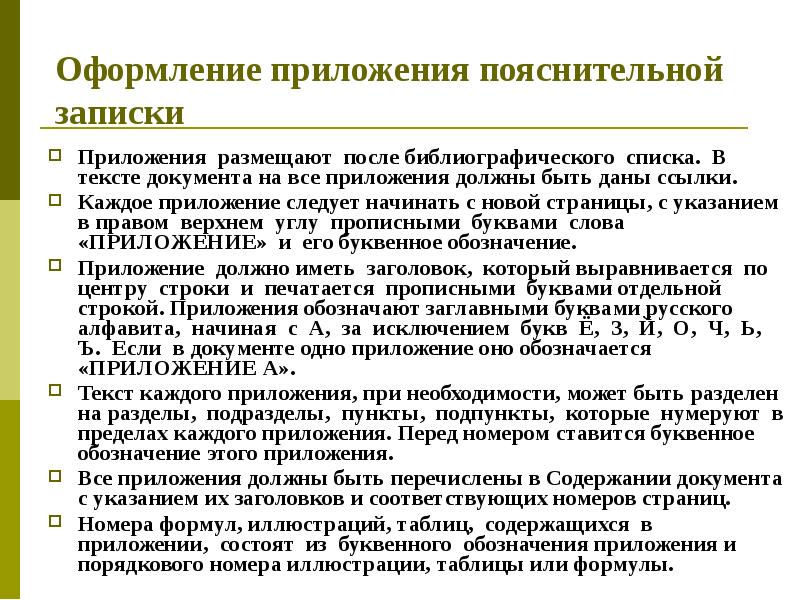 Оформление приложения пояснительной записки

Приложения размещают после библиографического списка. В тексте документа на все приложения должны быть даны ссылки.

Каждое приложение следует начинать с новой страницы, с указанием в правом верхнем углу прописными буквами слова «ПРИЛОЖЕНИЕ» и его буквенное обозначение.

Приложение должно иметь заголовок, который выравнивается по центру строки и печатается прописными буквами отдельной строкой. Приложения обозначают заглавными буквами русского алфавита, начиная с А, за исключением букв Ё, З, Й, О, Ч, Ь, Ъ. Если в документе одно приложение оно обозначается «ПРИЛОЖЕНИЕ А».

Текст каждого приложения, при необходимости, может быть разделен на разделы, подразделы, пункты, подпункты, которые нумеруют в пределах каждого приложения. Перед номером ставится буквенное обозначение этого приложения.

Все приложения должны быть перечислены в Содержании документа с указанием их заголовков и соответствующих номеров страниц.

Номера формул, иллюстраций, таблиц, содержащихся в приложении, состоят из буквенного обозначения приложения и порядкового номера иллюстрации, таблицы или формулы.